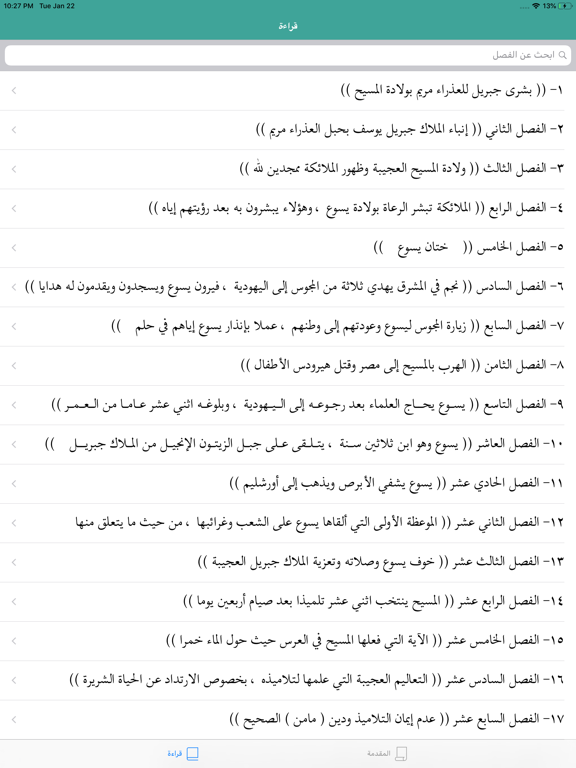 10:27 PM Tue Jan 22
13%

قراءة

ابحث عن الفصل

١- (( بشرى جبريل للعذراء مريم بولادة المسيح ))

٢- الفصل الثاني (( إنباء الملاك جبريل يوسف بحبل العذراء مريم ))

٣- الفصل الثالث (( ولادة المسيح العجيبة وظهور الملائكة ممجدين لله ))

٤- الفصل الرابع (( الملائكة تبشر الرعاة بولادة يسوع ، وهؤلاء يبشرون به بعد رؤيتهم إياه ))

٥- الفصل الخامس (( ختان يسوع ))

٦- الفصل السادس (( نجم في المشرق يهدي ثلاثة من المجوس إلى اليهودية ، فيرون يسوع ويسجدون ويقدمون له هدايا ))

٧- الفصل السابع (( زيارة المجوس ليسوع وعودتهم إلى وطنهم ، عملا بإنذار يسوع إياهم في حلم ))

٨- الفصل الثامن (( الهرب بالمسيح إلى مصر وقتل هيرودس الأطفال ))

٩- الفصل التاسع (( يسوع يحاج العلماء بعد رجوعه إلى اليهودية ، وبلوغه اثني عشر عاما من العمر ))

١٠- الفصل العاشر (( يسوع وهو ابن ثلاثين سنة ، يتلقى على جبل الزيتون الإنجيل من الملاك جبريل ))

١١- الفصل الحادي عشر (( يسوع يشفي الأبرص ويذهب إلى أورشليم ))

١٢- الفصل الثاني عشر (( الموعظة الأولى التي ألقاها يسوع على الشعب وغرائبها ، من حيث ما يتعلق منها

١٣- الفصل الثالث عشر (( خوف يسوع وصلاته وتعزية الملاك جبريل العجيبة ))

١٤- الفصل الرابع عشر (( المسيح ينتخب اثني عشر تلميذا بعد صيام أربعين يوما ))

١٥- الفصل الخامس عشر (( الآية التي فعلها المسيح في العرس حيث حول الماء خمرا ))

١٦- الفصل السادس عشر (( التعاليم العجيبة التي علمها لتلاميذه ، بخصوص الارتداد عن الحياة الشريرة ))

١٧- الفصل السابع عشر (( عدم إيمان التلاميذ ودين ( مامن ) الصحيح ))

قراءة
المقدمة